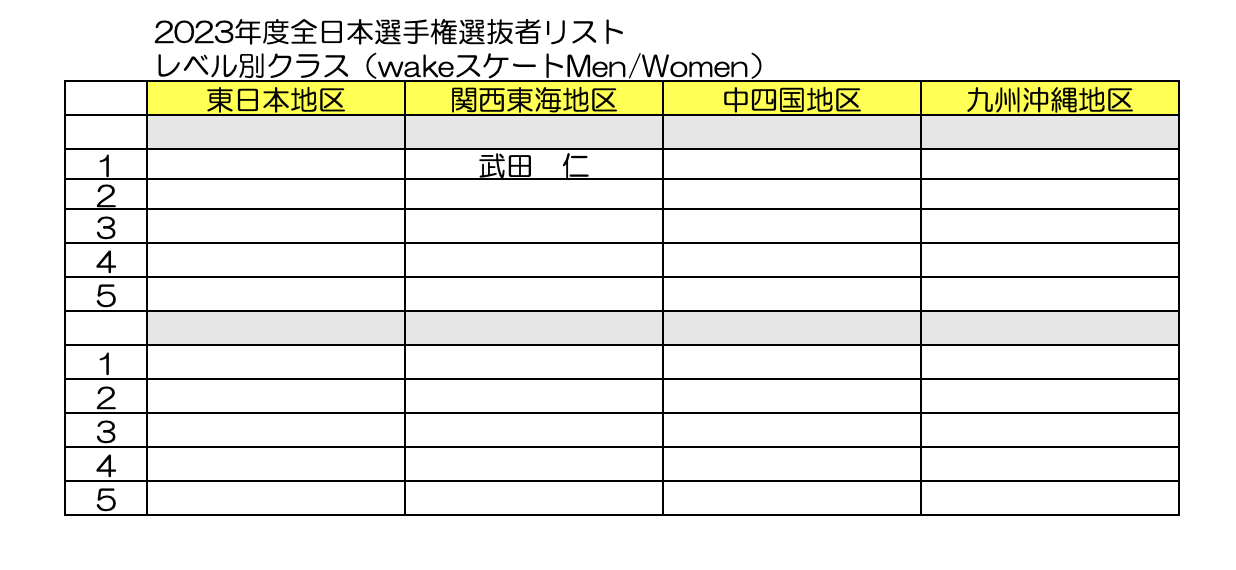 2023年度全日本選手権選抜者リスト
レベル別クラス（wakeスケートMen/Women）

| | 東日本地区 | 関西東海地区 | 中四国地区 | 九州沖縄地区 |
|---|---|---|---|---|
| | | | | |
| 1 | | 武田　仁 | | |
| 2 | | | | |
| 3 | | | | |
| 4 | | | | |
| 5 | | | | |
| | | | | |
| 1 | | | | |
| 2 | | | | |
| 3 | | | | |
| 4 | | | | |
| 5 | | | | |